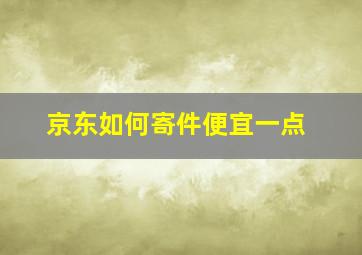 京东如何寄件便宜一点